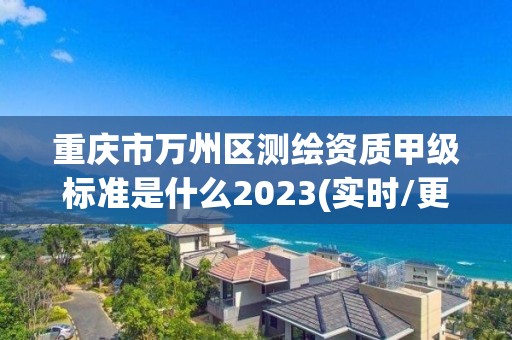 重庆市万州区测绘资质甲级标准是什么2023(实时/更